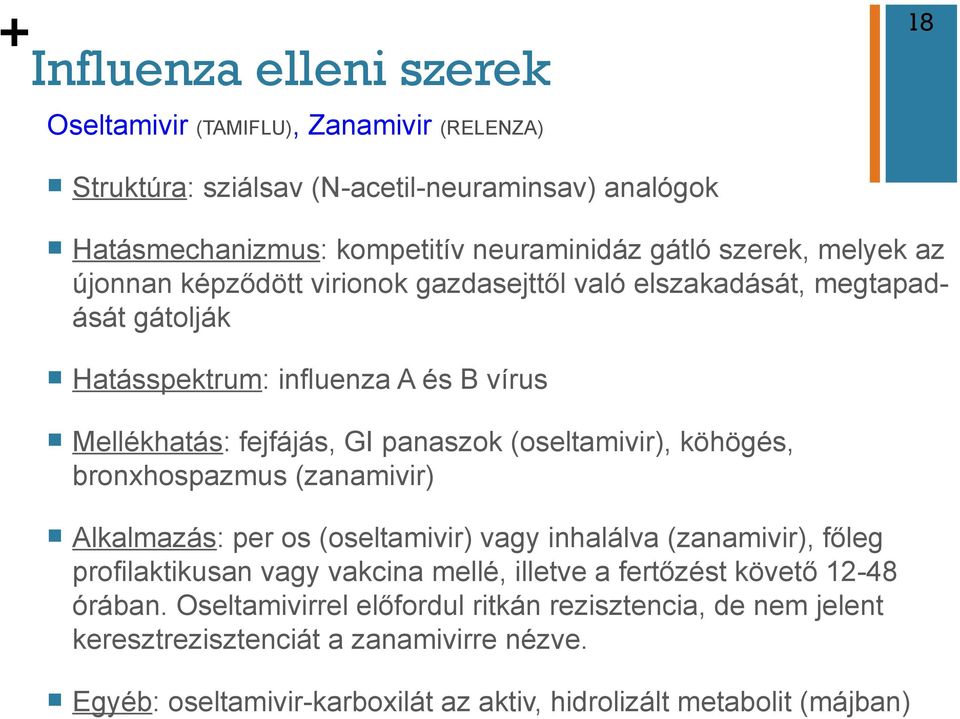 +
18

Influenza elleni szerek

Oseltamivir (TAMIFLU), Zanamivir (RELENZA)

Struktúra: sziálsav (N-acetil-neuraminsav) analógok

Hatásmechanizmus: kompetitív neuraminidáz gátló szerek, melyek az újonnan képződött virionok gazdasejttől való elszakadását, megtapadását gátolják

Hatásspektrum: influenza A és B vírus

Mellékhatás: fejfájás, GI panaszok (oseltamivir), köhögés, bronxhospazmus (zanamivir)

Alkalmazás: per os (oseltamivir) vagy inhalálva (zanamivir), főleg profilaktikusan vagy vakcina mellé, illetve a fertőzést követő 12-48 órában. Oseltamivirrel előfordul ritkán rezisztencia, de nem jelent keresztrezisztenciát a zanamivirre nézve.

Egyéb: oseltamivir-karboxilát az aktiv, hidrolizált metabolit (májban)